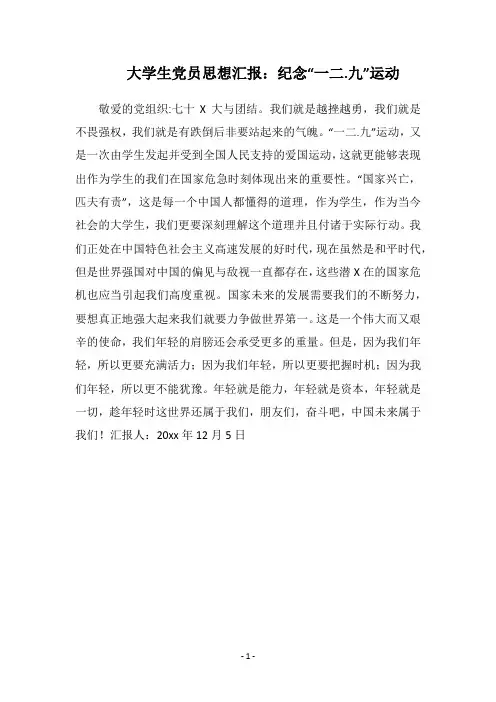 大学生党员思想汇报：纪念“一二.九”运动

敬爱的党组织:七十 X 大与团结。我们就是越挫越勇，我们就是不畏强权，我们就是有跌倒后非要站起来的气魄。“一二.九”运动，又是一次由学生发起并受到全国人民支持的爱国运动，这就更能够表现出作为学生的我们在国家危急时刻体现出来的重要性。“国家兴亡，匹夫有责”，这是每一个中国人都懂得的道理，作为学生，作为当今社会的大学生，我们更要深刻理解这个道理并且付诸于实际行动。我们正处在中国特色社会主义高速发展的好时代，现在虽然是和平时代，但是世界强国对中国的偏见与敌视一直都存在，这些潜 X 在的国家危机也应当引起我们高度重视。国家未来的发展需要我们的不断努力，要想真正地强大起来我们就要力争做世界第一。这是一个伟大而又艰辛的使命，我们年轻的肩膀还会承受更多的重量。但是，因为我们年轻，所以更要充满活力；因为我们年轻，所以更要把握时机；因为我们年轻，所以更不能犹豫。年轻就是能力，年轻就是资本，年轻就是一切，趁年轻时这世界还属于我们，朋友们，奋斗吧，中国未来属于我们！汇报人：20xx 年 12 月 5 日

- 1 -